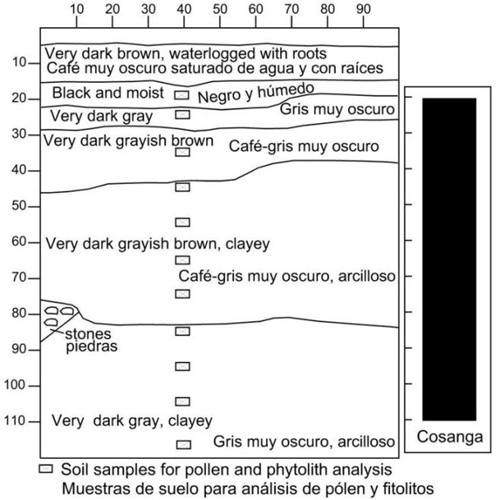 10 20 30 40 50 60 70 80 90

10
20
30
40
50
60
70
80
90
100
110

Very dark brown, waterlogged with roots
Café muy oscuro saturado de agua y con raíces

Black and moist
Negro y húmedo

Very dark gray
Gris muy oscuro

Very dark grayish brown
Café-gris muy oscuro

Very dark grayish brown, clayey
Café-gris muy oscuro, arcilloso

stones
piedras

Very dark gray, clayey
Gris muy oscuro, arcilloso

Cosanga

Soil samples for pollen and phytolith analysis
Muestras de suelo para análisis de pólen y fitolitos